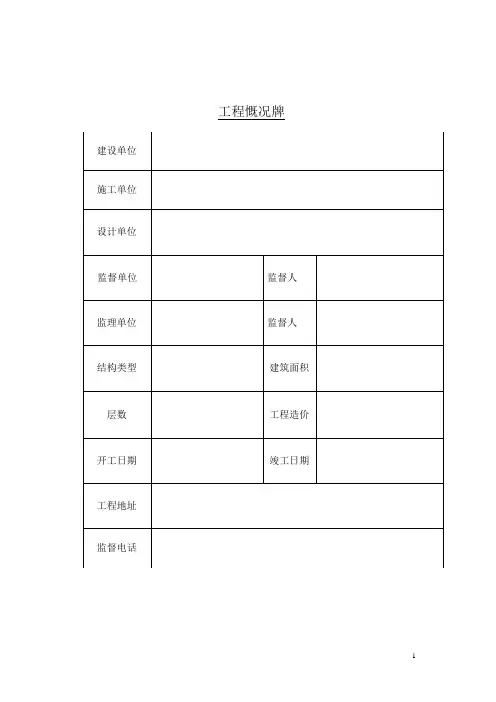 工程概况牌

| 建设单位 | | | |
|---|---|---|---|
| 施工单位 | | | |
| 设计单位 | | | |
| 监督单位 | | 监督人 | |
| 监理单位 | | 监督人 | |
| 结构类型 | | 建筑面积 | |
| 层数 | | 工程造价 | |
| 开工日期 | | 竣工日期 | |
| 工程地址 | | | |
| 监督电话 | | | |

1